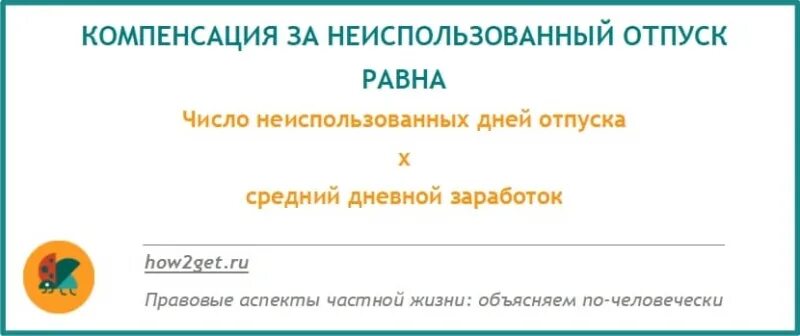 КОМПЕНСАЦИЯ ЗА НЕИСПОЛЬЗОВАННЫЙ ОТПУСК РАВНА

Число неиспользованных дней отпуска

х

средний дневной заработок

how2get.ru

Правовые аспекты частной жизни: объясняем по-человечески